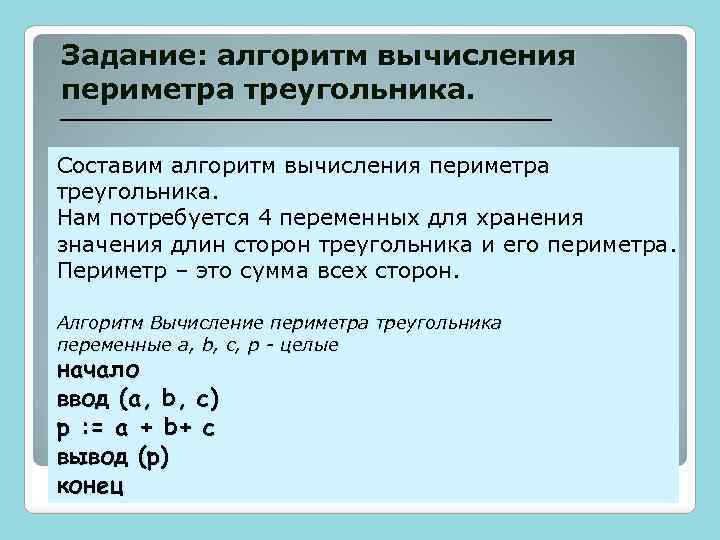 Задание: алгоритм вычисления периметра треугольника.

Составим алгоритм вычисления периметра треугольника.
Нам потребуется 4 переменных для хранения значения длин сторон треугольника и его периметра.
Периметр – это сумма всех сторон.

Алгоритм Вычисление периметра треугольника
переменные a, b, c, p - целые
начало
ввод (a, b, c)
p := a + b+ c
вывод (p)
конец